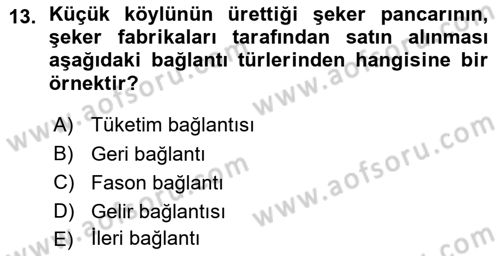 13. Küçük köylünün ürettiği şeker pancarının, şeker fabrikaları tarafından satın alınması aşağıdaki bağlantı türlerinden hangisine bir örnektir?

A) Tüketim bağlantısı
B) Geri bağlantı
C) Fason bağlantı
D) Gelir bağlantısı
E) İleri bağlantı

www.aofsoru.com www.aofsoru.com www.aofsoru.com www.aofsoru.com www.aofsoru.com